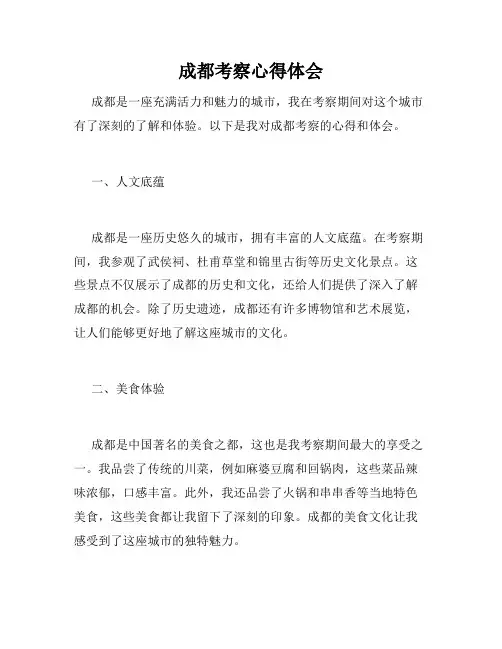 成都考察心得体会

成都是一座充满活力和魅力的城市，我在考察期间对这个城市有了深刻的了解和体验。以下是我对成都考察的心得和体会。

一、人文底蕴

成都是一座历史悠久的城市，拥有丰富的人文底蕴。在考察期间，我参观了武侯祠、杜甫草堂和锦里古街等历史文化景点。这些景点不仅展示了成都的历史和文化，还给人们提供了深入了解成都的机会。除了历史遗迹，成都还有许多博物馆和艺术展览，让人们能够更好地了解这座城市的文化。

二、美食体验

成都是中国著名的美食之都，这也是我考察期间最大的享受之一。我品尝了传统的川菜，例如麻婆豆腐和回锅肉，这些菜品辣味浓郁，口感丰富。此外，我还品尝了火锅和串串香等当地特色美食，这些美食都让我留下了深刻的印象。成都的美食文化让我感受到了这座城市的独特魅力。